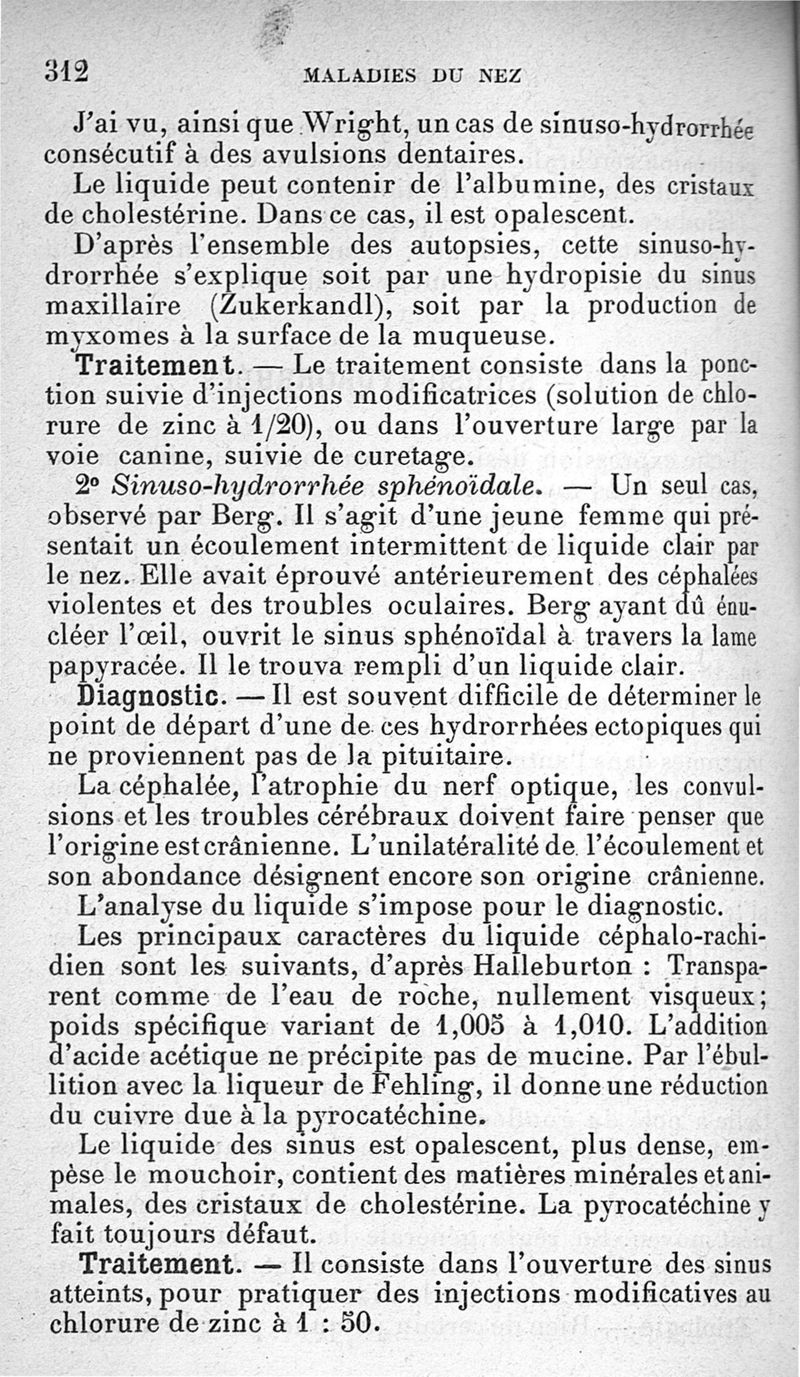 312 MALADIES DU NEZ

J'ai vu, ainsi que Wright, un cas de sinuso-hydrorrhée consécutif à des avulsions dentaires.

Le liquide peut contenir de l'albumine, des cristaux de cholestérine. Dans ce cas, il est opalescent.

D'après l'ensemble des autopsies, cette sinuso-hydrorrhée s'explique soit par une hydropisie du sinus maxillaire (Zukerkandl), soit par la production de myxomes à la surface de la muqueuse.

Traitement. — Le traitement consiste dans la ponction suivie d'injections modificatrices (solution de chlorure de zinc à 1/20), ou dans l'ouverture large par la voie canine, suivie de curetage.

2° Sinuso-hydrorrhée sphénoïdale. — Un seul cas, observé par Berg. Il s'agit d'une jeune femme qui présentait un écoulement intermittent de liquide clair par le nez. Elle avait éprouvé antérieurement des céphalées violentes et des troubles oculaires. Berg ayant dû énucléer l'œil, ouvrit le sinus sphénoïdal à travers la lame papyracée. Il le trouva rempli d'un liquide clair.

Diagnostic. — Il est souvent difficile de déterminer le point de départ d'une de ces hydrorrhées ectopiques qui ne proviennent pas de la pituitaire.

La céphalée, l'atrophie du nerf optique, les convulsions et les troubles cérébraux doivent faire penser que l'origine est crânienne. L'unilatéralité de l'écoulement et son abondance désignent encore son origine crânienne.

L'analyse du liquide s'impose pour le diagnostic.

Les principaux caractères du liquide céphalo-rachidien sont les suivants, d'après Halleburton : Transparent comme de l'eau de roche, nullement visqueux; poids spécifique variant de 1,005 à 1,010. L'addition d'acide acétique ne précipite pas de mucine. Par l'ébullition avec la liqueur de Fehling, il donne une réduction du cuivre due à la pyrocatéchine.

Le liquide des sinus est opalescent, plus dense, empèse le mouchoir, contient des matières minérales et animales, des cristaux de cholestérine. La pyrocatéchine y fait toujours défaut.

Traitement. — Il consiste dans l'ouverture des sinus atteints, pour pratiquer des injections modificatives au chlorure de zinc à 1 : 50.